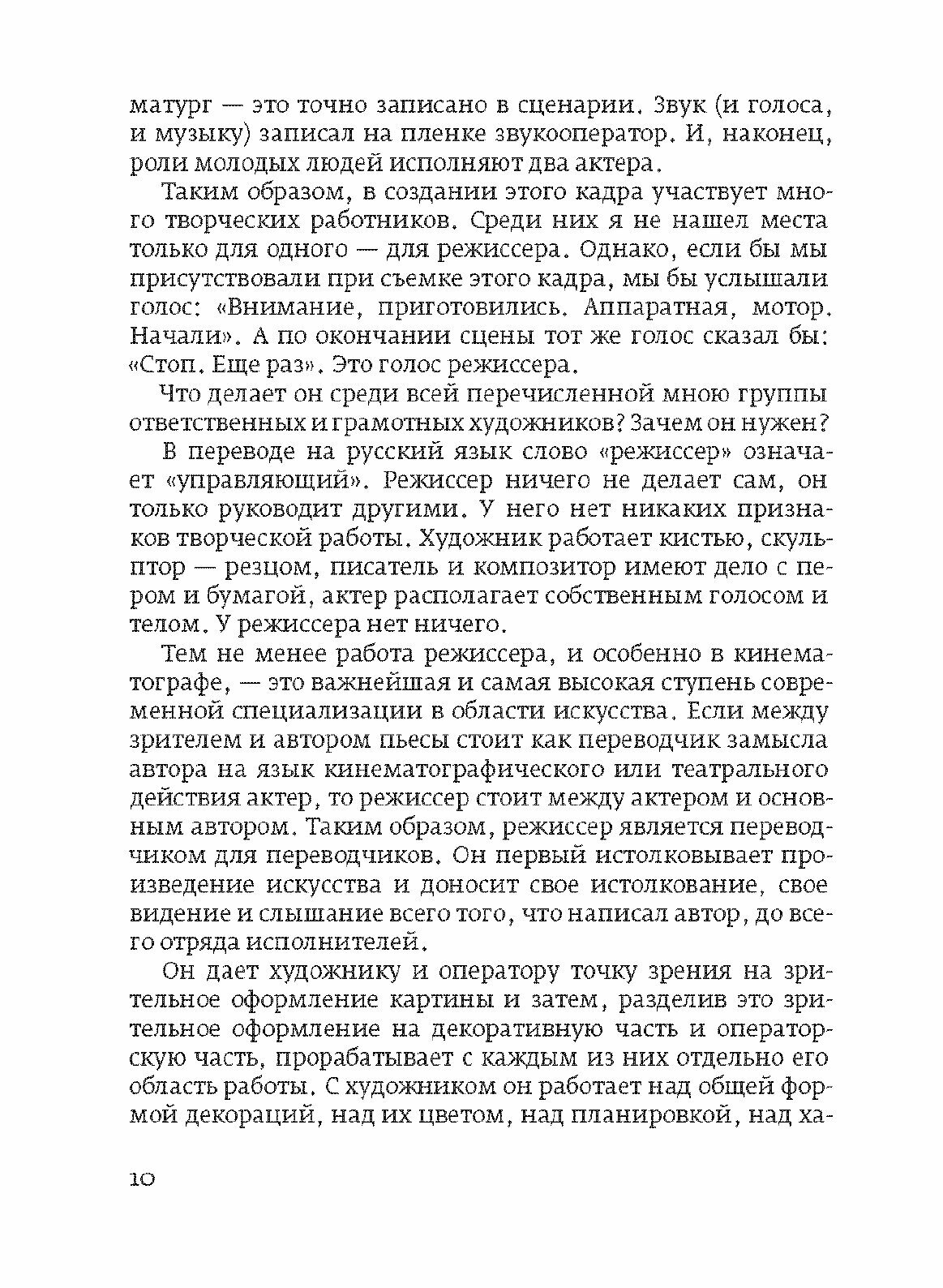 матург — это точно записано в сценарии. Звук (и голоса, и музыку) записал на пленке звукооператор. И, наконец, роли молодых людей исполняют два актера.

Таким образом, в создании этого кадра участвует много творческих работников. Среди них я не нашел места только для одного — для режиссера. Однако, если бы мы присутствовали при съемке этого кадра, мы бы услышали голос: «Внимание, приготовились. Аппаратная, мотор. Начали». А по окончании сцены тот же голос сказал бы: «Стоп. Еще раз». Это голос режиссера.

Что делает он среди всей перечисленной мною группы ответственных и грамотных художников? Зачем он нужен?

В переводе на русский язык слово «режиссер» означает «управляющий». Режиссер ничего не делает сам, он только руководит другими. У него нет никаких признаков творческой работы. Художник работает кистью, скульптор — резцом, писатель и композитор имеют дело с пером и бумагой, актер располагает собственным голосом и телом. У режиссера нет ничего.

Тем не менее работа режиссера, и особенно в кинематографе, — это важнейшая и самая высокая ступень современной специализации в области искусства. Если между зрителем и автором пьесы стоит как переводчик замысла автора на язык кинематографического или театрального действия актер, то режиссер стоит между актером и основным автором. Таким образом, режиссер является переводчиком для переводчиков. Он первый истолковывает произведение искусства и доносит свое истолкование, свое видение и слышание всего того, что написал автор, до всего отряда исполнителей.

Он дает художнику и оператору точку зрения на зрительное оформление картины и затем, разделив это зрительное оформление на декоративную часть и операторскую часть, прорабатывает с каждым из них отдельно его область работы. С художником он работает над общей формой декораций, над их цветом, над планировкой, над ха-

10